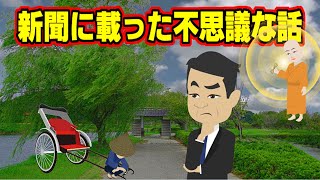 新聞に載った不思議な話